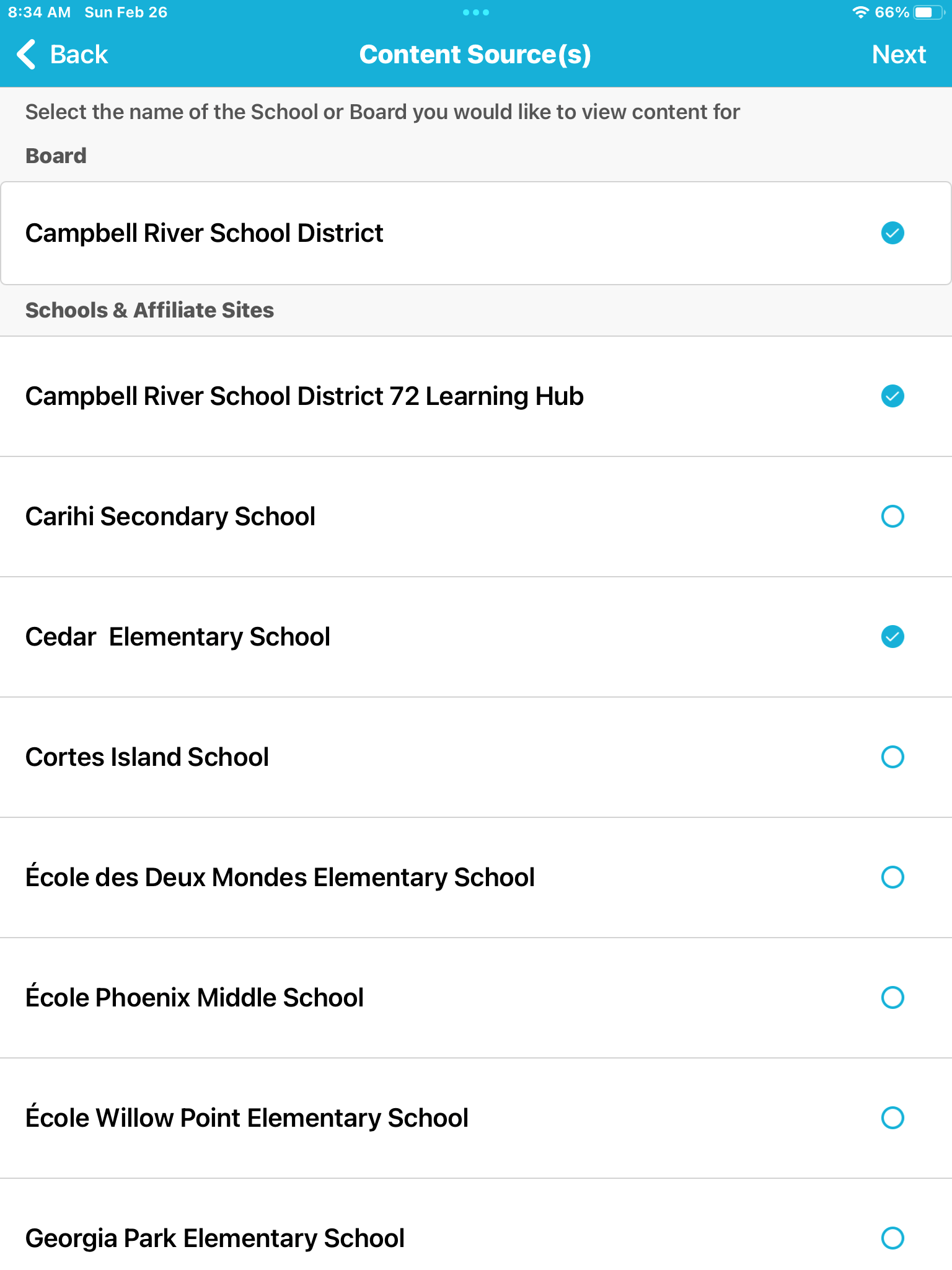 8:34 AM Sun Feb 26

66%

Back

Content Source(s)

Next

Select the name of the School or Board you would like to view content for

Board

Campbell River School District

Schools & Affiliate Sites

Campbell River School District 72 Learning Hub

Carihi Secondary School

Cedar  Elementary School

Cortes Island School

École des Deux Mondes Elementary School

École Phoenix Middle School

École Willow Point Elementary School

Georgia Park Elementary School